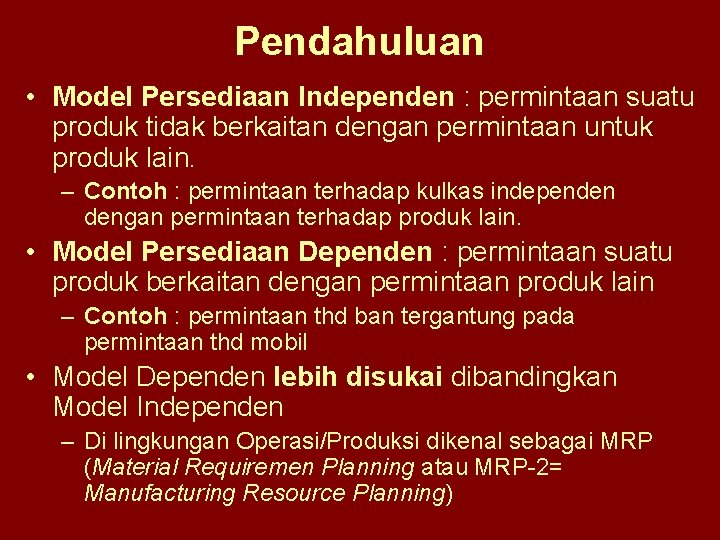 Pendahuluan

• Model Persediaan Independen : permintaan suatu produk tidak berkaitan dengan permintaan untuk produk lain.
– Contoh : permintaan terhadap kulkas independen dengan permintaan terhadap produk lain.

• Model Persediaan Dependen : permintaan suatu produk berkaitan dengan permintaan produk lain
– Contoh : permintaan thd ban tergantung pada permintaan thd mobil

• Model Dependen lebih disukai dibandingkan Model Independen
– Di lingkungan Operasi/Produksi dikenal sebagai MRP (Material Requiremen Planning atau MRP-2= Manufacturing Resource Planning)